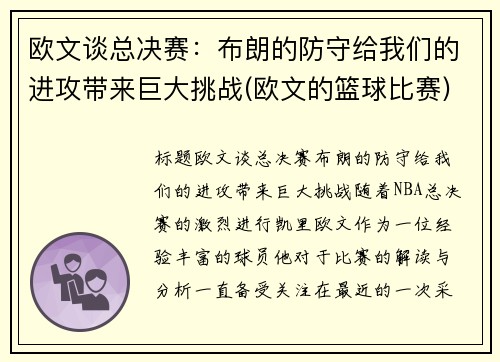 欧文谈总决赛：布朗的防守给我们的进攻带来巨大挑战(欧文的篮球比赛)

标题欧文谈总决赛布朗的防守给我们的进攻带来巨大挑战随着NBA总决赛的激烈进行凯里欧文作为一位经验丰富的球员他对于比赛的解读与分析一直备受关注在最近的一次采